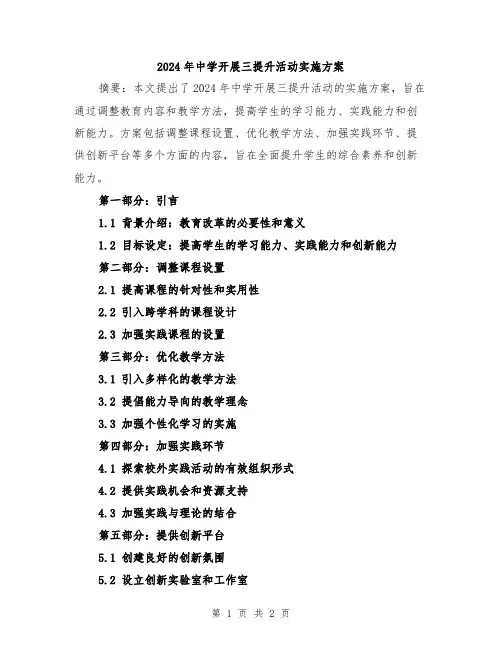 2024年中学开展三提升活动实施方案

摘要：本文提出了2024年中学开展三提升活动的实施方案，旨在通过调整教育内容和教学方法，提高学生的学习能力、实践能力和创新能力。方案包括调整课程设置、优化教学方法、加强实践环节、提供创新平台等多个方面的内容，旨在全面提升学生的综合素养和创新能力。

第一部分：引言

1.1 背景介绍：教育改革的必要性和意义

1.2 目标设定：提高学生的学习能力、实践能力和创新能力

第二部分：调整课程设置

2.1 提高课程的针对性和实用性

2.2 引入跨学科的课程设计

2.3 加强实践课程的设置

第三部分：优化教学方法

3.1 引入多样化的教学方法

3.2 提倡能力导向的教学理念

3.3 加强个性化学习的实施

第四部分：加强实践环节

4.1 探索校外实践活动的有效组织形式

4.2 提供实践机会和资源支持

4.3 加强实践与理论的结合

第五部分：提供创新平台

5.1 创建良好的创新氛围

5.2 设立创新实验室和工作室

第 1 页 共 2 页